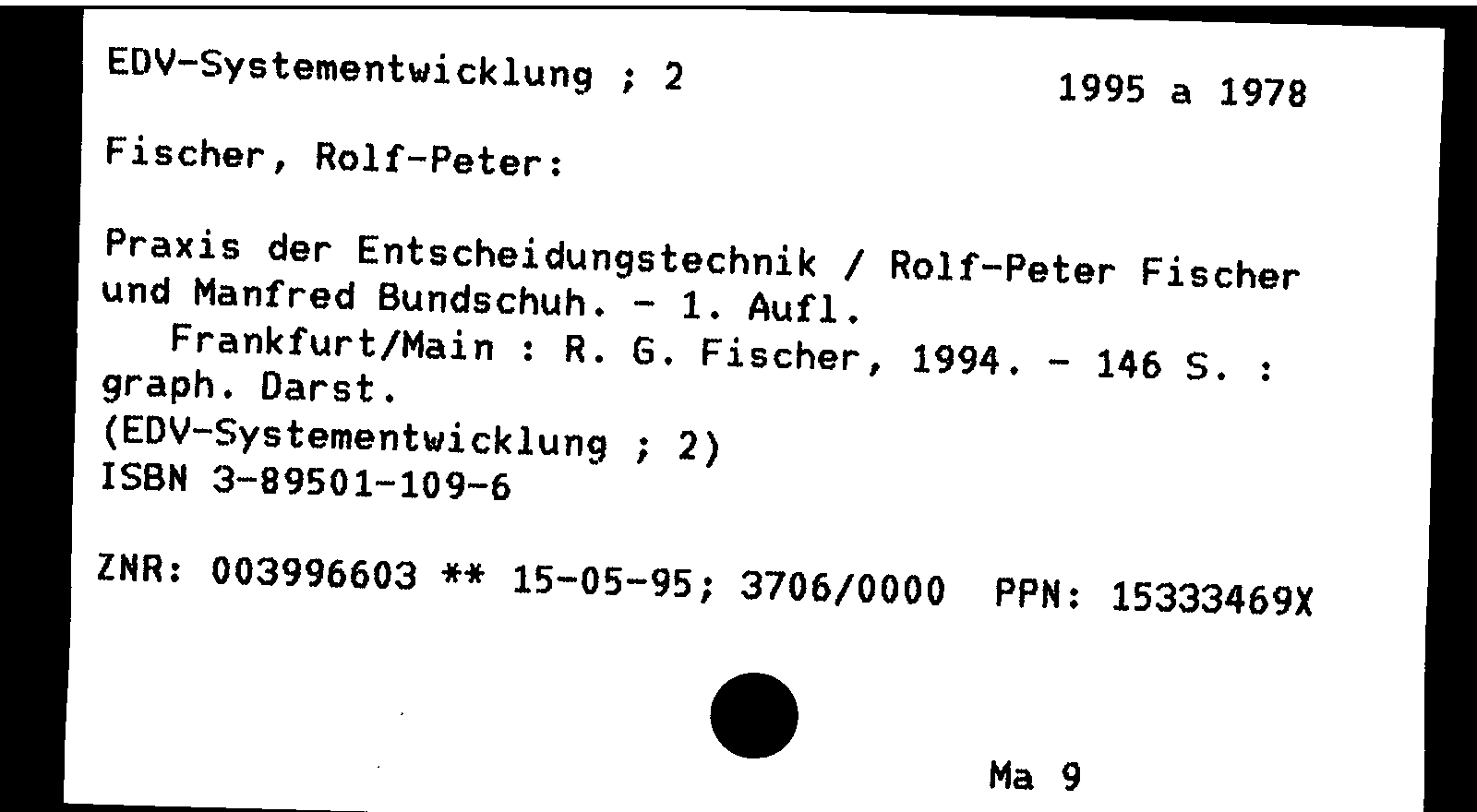 EDV-Systementwicklung ; 2

1995 a 1978

Fischer, Rolf-Peter:

Praxis der Entscheidungstechnik / Rolf-Peter Fischer und Manfred Bundschuh. - 1. Aufl.

Frankfurt/Main : R. G. Fischer, 1994. - 146 S. : graph. Darst.

(EDV-Systementwicklung ; 2)

ISBN 3-89501-109-6

ZNR: 003996603 ** 15-05-95; 3706/0000 PPN: 15333469X

Ma 9